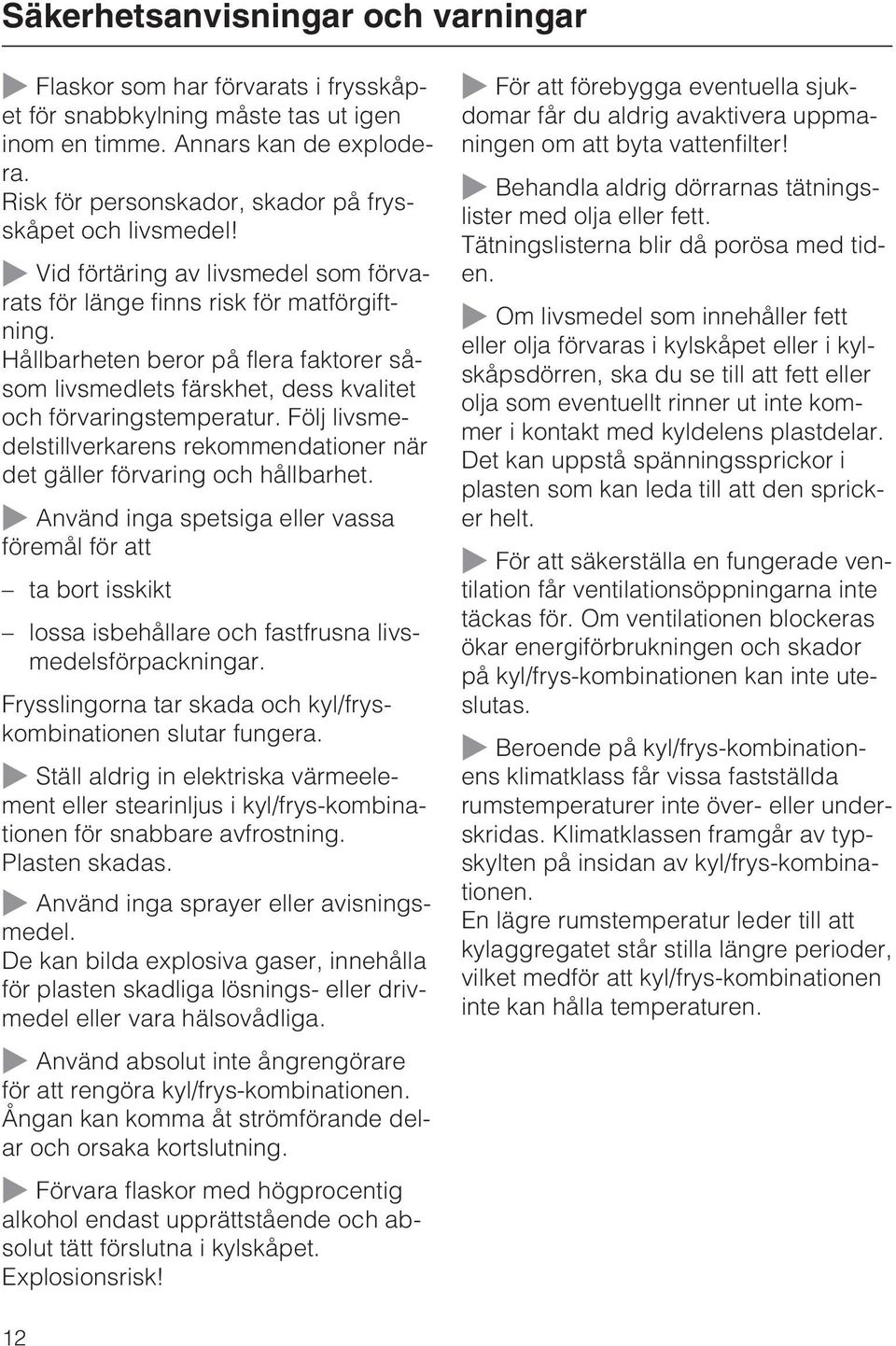 Säkerhetsanvisningar och varningar

Flaskor som har förvarats i frysskåpet för snabbkylning måste tas ut igen inom en timme. Annars kan de explodera.
Risk för personskador, skador på frysskåpet och livsmedel!

Vid förtäring av livsmedel som förvarats för länge finns risk för matförgiftning.
Hållbarheten beror på flera faktorer såsom livsmedlets färskhet, dess kvalitet och förvaringstemperatur. Följ livsmedelstillverkarens rekommendationer när det gäller förvaring och hållbarhet.

Använd inga spetsiga eller vassa föremål för att

– ta bort isskikt

– lossa isbehållare och fastfrusna livsmedelsförpackningar.

Frysslingorna tar skada och kyl/fryskombinationen slutar fungera.

Ställ aldrig in elektriska värmeelement eller stearinljus i kyl/frys-kombinationen för snabbare avfrostning.
Plasten skadas.

Använd inga sprayer eller avisningsmedel.
De kan bilda explosiva gaser, innehålla för plasten skadliga lösnings- eller drivmedel eller vara hälsovådliga.

Använd absolut inte ångrengörare för att rengöra kyl/frys-kombinationen.
Ångan kan komma åt strömförande delar och orsaka kortslutning.

Förvara flaskor med högprocentig alkohol endast upprättstående och absolut tätt förslutna i kylskåpet.
Explosionsrisk!

För att förebygga eventuella sjukdomar får du aldrig avaktivera uppmaningen om att byta vattenfilter!

Behandla aldrig dörrarnas tätningslister med olja eller fett.
Tätningslisterna blir då porösa med tiden.

Om livsmedel som innehåller fett eller olja förvaras i kylskåpet eller i kylskåpsdörren, ska du se till att fett eller olja som eventuellt rinner ut inte kommer i kontakt med kyldelens plastdelar.
Det kan uppstå spänningssprickor i plasten som kan leda till att den spricker helt.

För att säkerställa en fungerade ventilation får ventilationsöppningarna inte täckas för. Om ventilationen blockeras ökar energiförbrukningen och skador på kyl/frys-kombinationen kan inte uteslutas.

Beroende på kyl/frys-kombinationens klimatklass får vissa fastställda rumstemperaturer inte över- eller underskridas. Klimatklassen framgår av typskylten på insidan av kyl/frys-kombinationen.
En lägre rumstemperatur leder till att kylaggregatet står stilla längre perioder, vilket medför att kyl/frys-kombinationen inte kan hålla temperaturen.

12